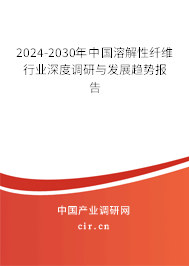 2024-2030年中国溶解性纤维行业深度调研与发展趋势报告

中国产业调研网
cir.cn